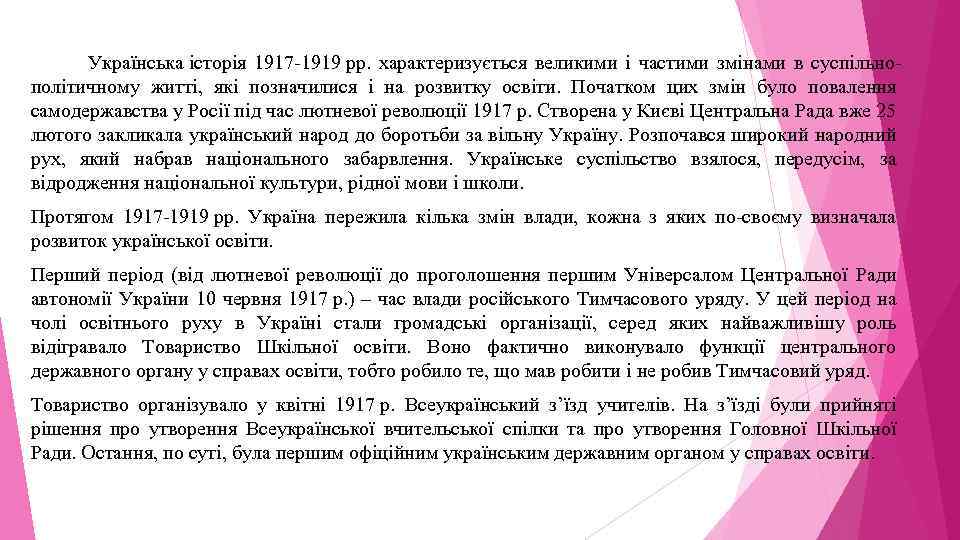 Українська історія 1917-1919 рр. характеризується великими і частими змінами в суспільно-політичному житті, які позначилися і на розвитку освіти. Початком цих змін було повалення самодержавства у Росії під час лютневої революції 1917 р. Створена у Києві Центральна Рада вже 25 лютого закликала український народ до боротьби за вільну Україну. Розпочався широкий народний рух, який набрав національного забарвлення. Українське суспільство взялося, передусім, за відродження національної культури, рідної мови і школи.

Протягом 1917-1919 рр. Україна пережила кілька змін влади, кожна з яких по-своєму визначала розвиток української освіти.

Перший період (від лютневої революції до проголошення першим Універсалом Центральної Ради автономії України 10 червня 1917 р.) – час влади російського Тимчасового уряду. У цей період на чолі освітнього руху в Україні стали громадські організації, серед яких найважливішу роль відігравало Товариство Шкільної освіти. Воно фактично виконувало функції центрального державного органу у справах освіти, тобто робило те, що мав робити і не робив Тимчасовий уряд.

Товариство організувало у квітні 1917 р. Всеукраїнський з'їзд учителів. На з'їзді були прийняті рішення про утворення Всеукраїнської вчительської спілки та про утворення Головної Шкільної Ради. Остання, по суті, була першим офіційним українським державним органом у справах освіти.